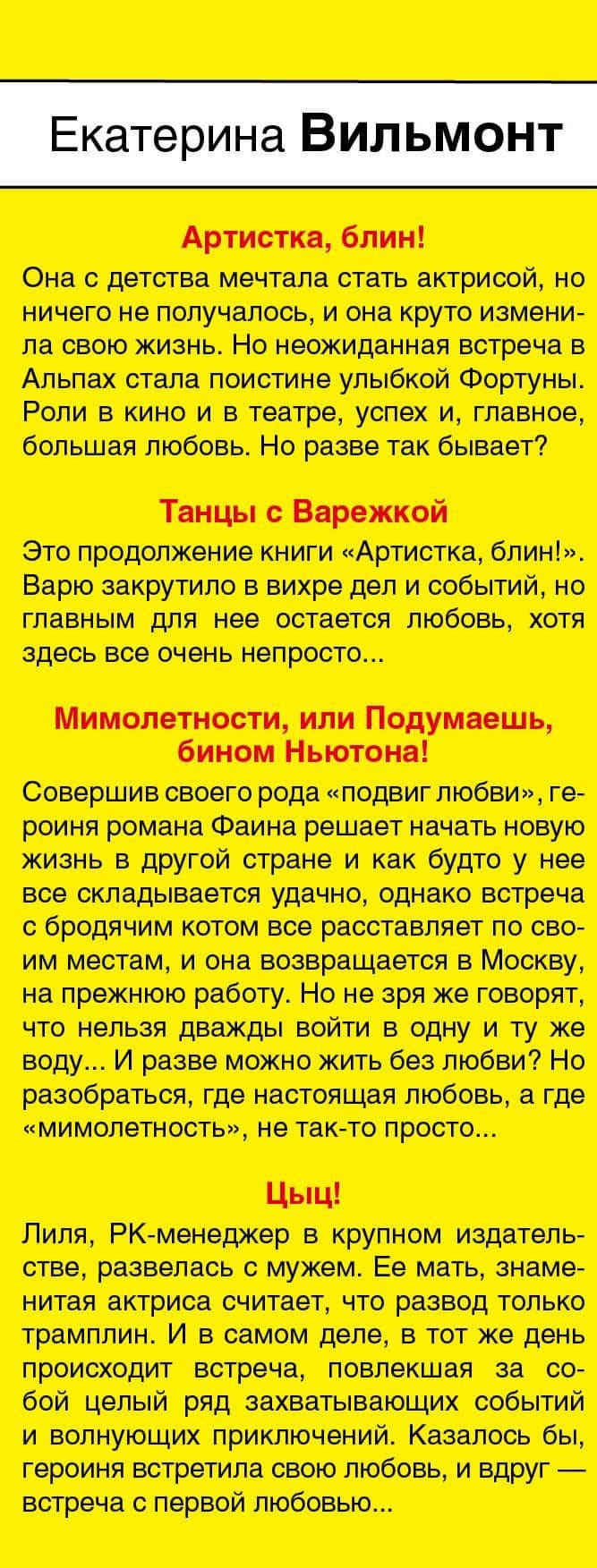 Екатерина Вильмонт

Артистка, блин!

Она с детства мечтала стать актрисой, но ничего не получалось, и она круто изменила свою жизнь. Но неожиданная встреча в Альпах стала поистине улыбкой Фортуны. Роли в кино и в театре, успех и, главное, большая любовь. Но разве так бывает?

Танцы с Варежкой

Это продолжение книги «Артистка, блин!». Варю закрутило в вихре дел и событий, но главным для нее остается любовь, хотя здесь все очень непросто...

Мимолетности, или Подумаешь, бином Ньютона!

Совершив своего рода «подвиг любви», героиня романа Фаина решает начать новую жизнь в другой стране и как будто у нее все складывается удачно, однако встреча с бродячим котом все расставляет по своим местам, и она возвращается в Москву, на прежнюю работу. Но не зря же говорят, что нельзя дважды войти в одну и ту же воду... И разве можно жить без любви? Но разобраться, где настоящая любовь, а где «мимолетность», не так-то просто...

Цыц!

Лиля, PR-менеджер в крупном издательстве, развелась с мужем. Ее мать, знаменитая актриса считает, что развод только трамплин. И в самом деле, в тот же день происходит встреча, повлекшая за собой целый ряд захватывающих событий и волнующих приключений. Казалось бы, героиня встретила свою любовь, и вдруг — встреча с первой любовью...